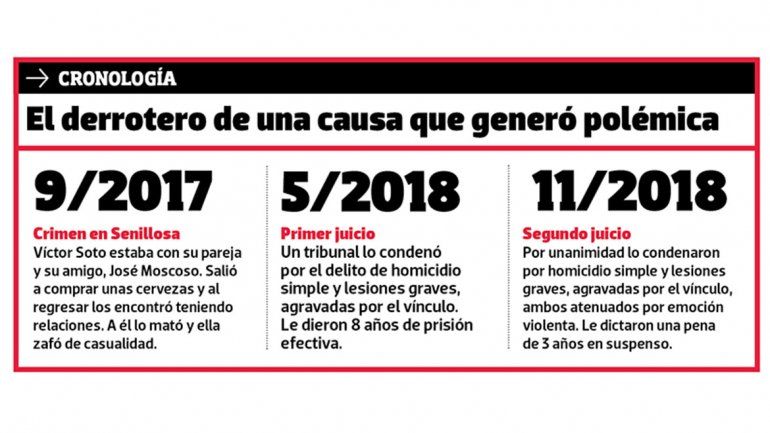 → CRONOLOGÍA

El derrotero de una causa que generó polémica

9/2017

Crimen en Senillosa
Víctor Soto estaba con su pareja y su amigo, José Moscoso. Salió a comprar unas cervezas y al regresar los encontró teniendo relaciones. A él lo mató y ella zafó de casualidad.

5/2018

Primer juicio
Un tribunal lo condenó por el delito de homicidio simple y lesiones graves, agravadas por el vínculo. Le dieron 8 años de prisión efectiva.

11/2018

Segundo juicio
Por unanimidad lo condenaron por homicidio simple y lesiones graves, agravadas por el vínculo, ambos atenuados por emoción violenta. Le dictaron una pena de 3 años en suspenso.